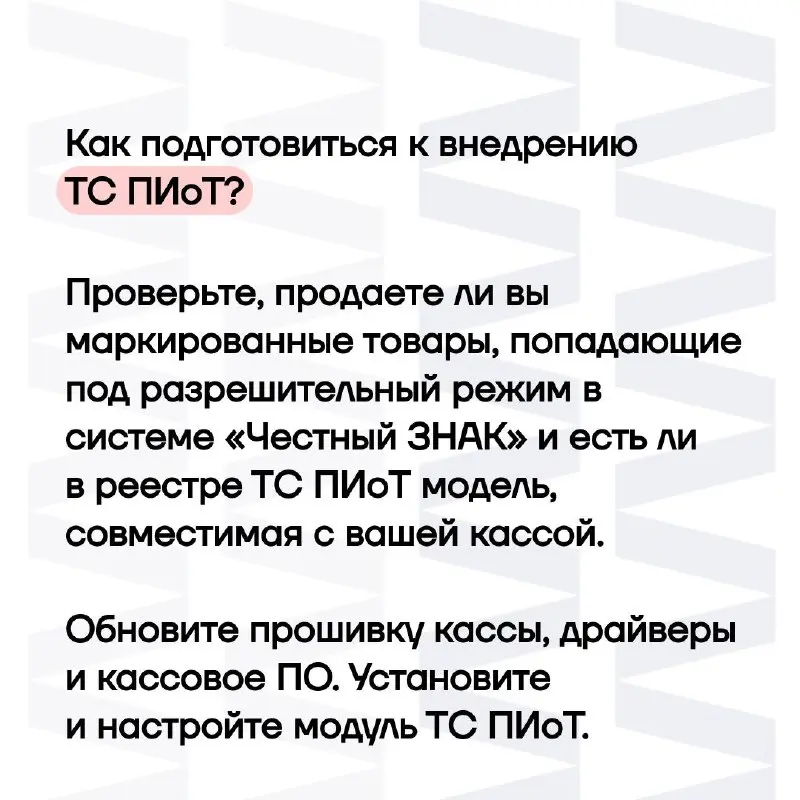 Как подготовиться к внедрению ТС ПИоТ?

Проверьте, продаете ли вы маркированные товары, попадающие под разрешительный режим в системе «Честный ЗНАК» и есть ли в реестре ТС ПИоТ модель, совместимая с вашей кассой.

Обновите прошивку кассы, драйверы и кассовое ПО. Установите и настройте модуль ТС ПИоТ.